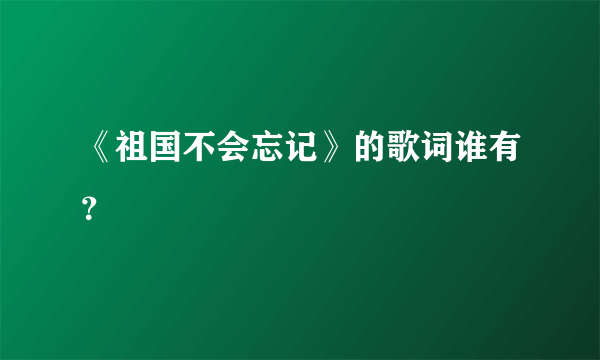 《祖国不会忘记》的歌词谁有?